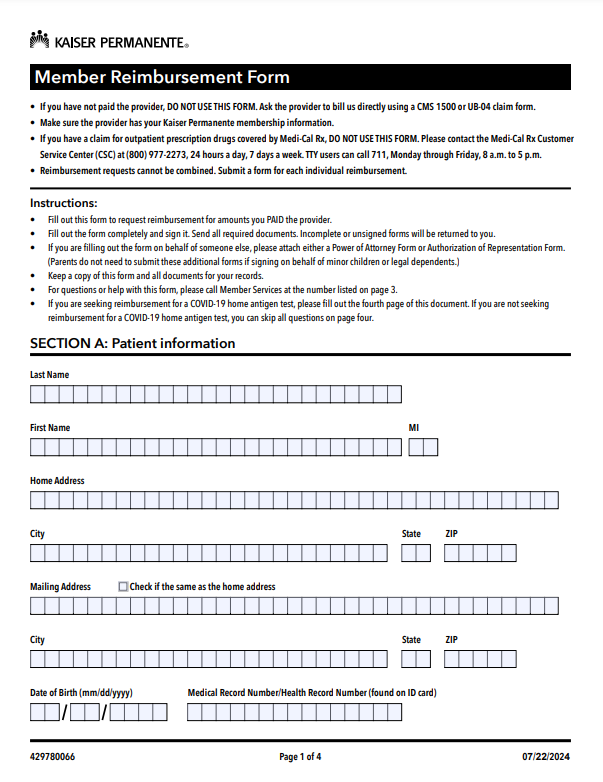 KAISER PERMANENTE®

Member Reimbursement Form

• If you have not paid the provider, DO NOT USE THIS FORM. Ask the provider to bill us directly using a CMS 1500 or UB-04 claim form.
• Make sure the provider has your Kaiser Permanente membership information.
• If you have a claim for outpatient prescription drugs covered by Medi-Cal Rx, DO NOT USE THIS FORM. Please contact the Medi-Cal Rx Customer Service Center (CSC) at (800) 977-2273, 24 hours a day, 7 days a week. TTY users can call 711, Monday through Friday, 8 a.m. to 5 p.m.
• Reimbursement requests cannot be combined. Submit a form for each individual reimbursement.

Instructions:
• Fill out this form to request reimbursement for amounts you PAID the provider.
• Fill out the form completely and sign it. Send all required documents. Incomplete or unsigned forms will be returned to you.
• If you are filling out the form on behalf of someone else, please attach either a Power of Attorney Form or Authorization of Representation Form. (Parents do not need to submit these additional forms if signing on behalf of minor children or legal dependents.)
• Keep a copy of this form and all documents for your records.
• For questions or help with this form, please call Member Services at the number listed on page 3.
• If you are seeking reimbursement for a COVID-19 home antigen test, please fill out the fourth page of this document. If you are not seeking reimbursement for a COVID-19 home antigen test, you can skip all questions on page four.

SECTION A: Patient information

Last Name

First Name
MI

Home Address

City
State
ZIP

Mailing Address
Check if the same as the home address

City
State
ZIP

Date of Birth (mm/dd/yyyy)
/ /
Medical Record Number/Health Record Number (found on ID card)

429780066
Page 1 of 4
07/22/2024